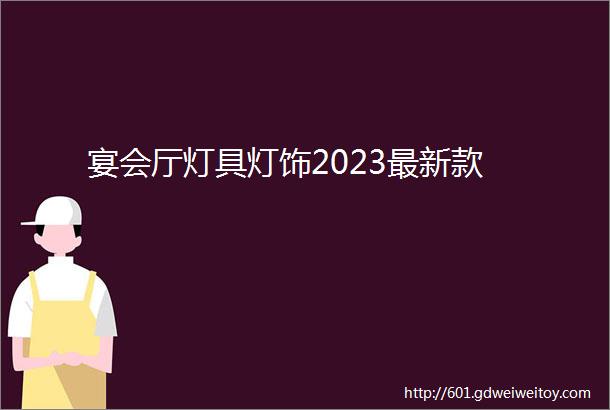 宴会厅灯具灯饰2023最新款

http://601.gdweiweitoy.com